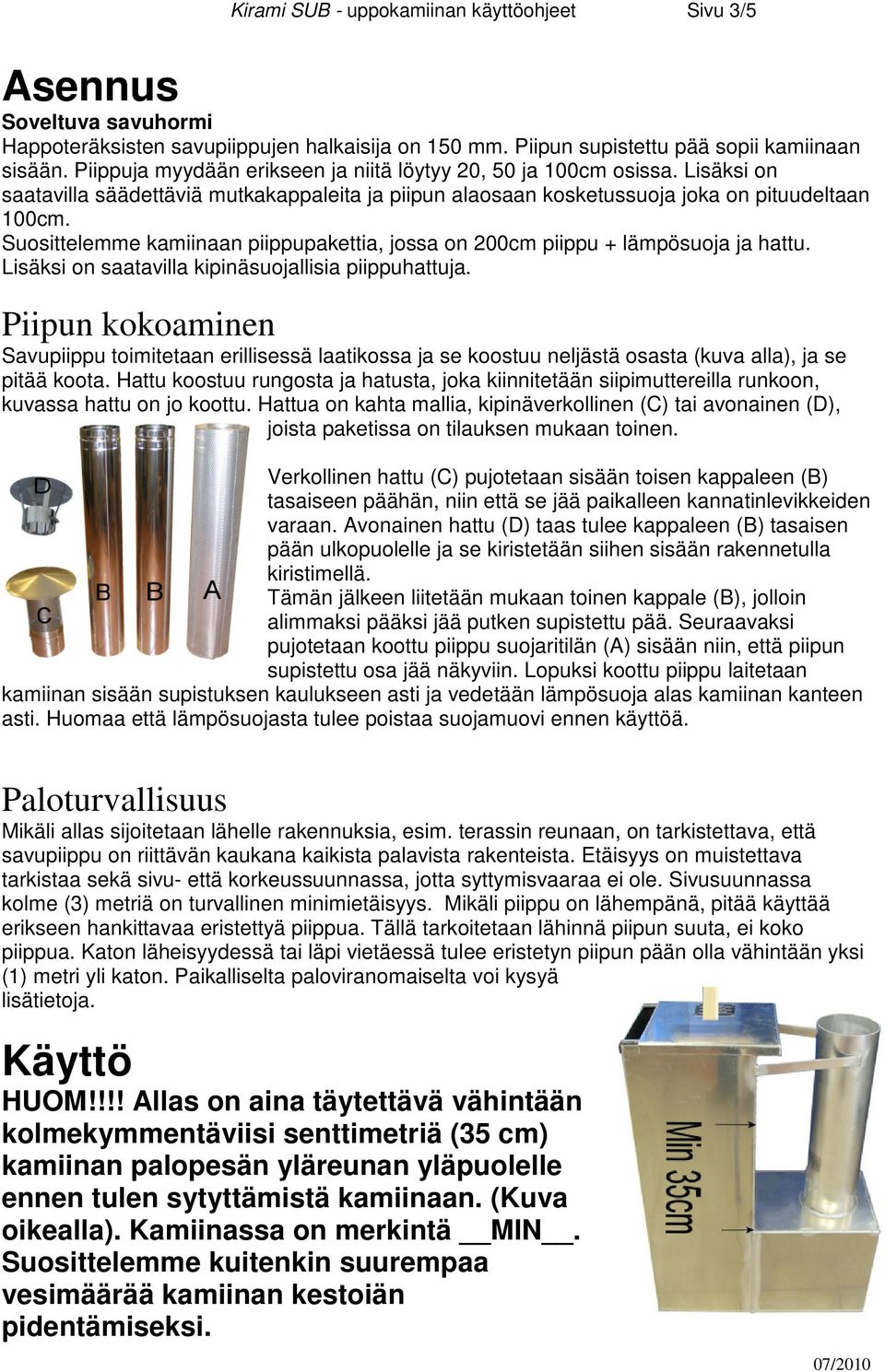 Kirami SUB - uppokamiinan käyttöohjeet Sivu 3/5

Asennus

Soveltuva savuhormi

Happoteräksisten savupiippujen halkaisija on 150 mm. Piipun supistettu pää sopii kamiinaan sisään. Piippuja myydään erikseen ja niitä löytyy 20, 50 ja 100cm osissa. Lisäksi on saatavilla säädettäviä mutkakappaleita ja piipun alaosaan kosketussuoja joka on pituudeltaan 100cm.

Suosittelemme kamiinaan piippupakettia, jossa on 200cm piippu + lämpösuoja ja hattu. Lisäksi on saatavilla kipinäsuojallisia piippuhattuja.

Piipun kokoaminen

Savupiippu toimitetaan erillisessä laatikossa ja se koostuu neljästä osasta (kuva alla), ja se pitää koota. Hattu koostuu rungosta ja hatusta, joka kiinnitetään siipimuttereilla runkoon, kuvassa hattu on jo koottu. Hattua on kahta mallia, kipinäverkollinen (C) tai avonainen (D), joista paketissa on tilauksen mukaan toinen.

D

C

B

B

A

Verkollinen hattu (C) pujotetaan sisään toisen kappaleen (B) tasaiseen päähän, niin että se jää paikalleen kannatinlevikkeiden varaan. Avonainen hattu (D) taas tulee kappaleen (B) tasaisen pään ulkopuolelle ja se kiristetään siihen sisään rakennetulla kiristimellä.

Tämän jälkeen liitetään mukaan toinen kappale (B), jolloin alimmaksi pääksi jää putken supistettu pää. Seuraavaksi pujotetaan koottu piippu suojaritilän (A) sisään niin, että piipun supistettu osa jää näkyviin. Lopuksi koottu piippu laitetaan kamiinan sisään supistuksen kaulukseen asti ja vedetään lämpösuoja alas kamiinan kanteen asti. Huomaa että lämpösuojasta tulee poistaa suojamuovi ennen käyttöä.

Paloturvallisuus

Mikäli allas sijoitetaan lähelle rakennuksia, esim. terassin reunaan, on tarkistettava, että savupiippu on riittävän kaukana kaikista palavista rakenteista. Etäisyys on muistettava tarkistaa sekä sivu- että korkeussuunnassa, jotta syttymisvaaraa ei ole. Sivusuunnassa kolme (3) metriä on turvallinen minimietäisyys. Mikäli piippu on lähempänä, pitää käyttää erikseen hankittavaa eristettyä piippua. Tällä tarkoitetaan lähinnä piipun suuta, ei koko piippua. Katon läheisyydessä tai läpi vietäessä tulee eristetyn piipun pään olla vähintään yksi (1) metri yli katon. Paikalliselta paloviranomaiselta voi kysyä lisätietoja.

Käyttö

HUOM!!!! Allas on aina täytettävä vähintään kolmekymmentäviisi senttimetriä (35 cm) kamiinan palopesän yläreunan yläpuolelle ennen tulen sytyttämistä kamiinaan. (Kuva oikealla). Kamiinassa on merkintä __MIN__. Suosittelemme kuitenkin suurempaa vesimäärää kamiinan kestoiän pidentämiseksi.

Min 35cm

07/2010